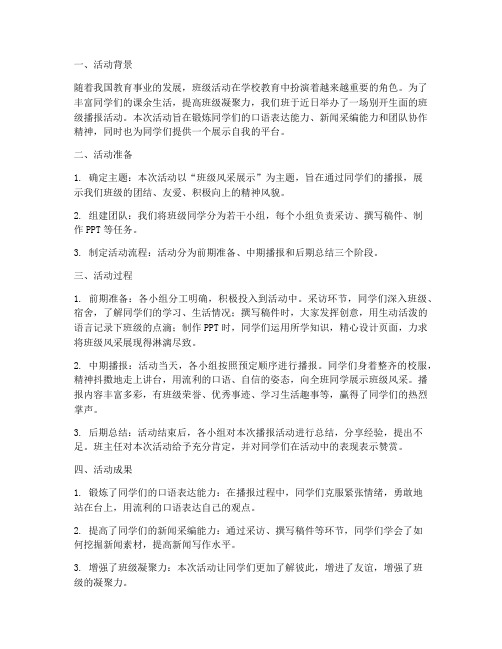 一、活动背景

随着我国教育事业的发展，班级活动在学校教育中扮演着越来越重要的角色。为了丰富同学们的课余生活，提高班级凝聚力，我们班于近日举办了一场别开生面的班级播报活动。本次活动旨在锻炼同学们的口语表达能力、新闻采编能力和团队协作精神，同时也为同学们提供一个展示自我的平台。

二、活动准备

1. 确定主题：本次活动以“班级风采展示”为主题，旨在通过同学们的播报，展示我们班级的团结、友爱、积极向上的精神风貌。

2. 组建团队：我们将班级同学分为若干小组，每个小组负责采访、撰写稿件、制作PPT等任务。

3. 制定活动流程：活动分为前期准备、中期播报和后期总结三个阶段。

三、活动过程

1. 前期准备：各小组分工明确，积极投入到活动中。采访环节，同学们深入班级、宿舍，了解同学们的学习、生活情况；撰写稿件时，大家发挥创意，用生动活泼的语言记录下班级的点滴；制作PPT时，同学们运用所学知识，精心设计页面，力求将班级风采展现得淋漓尽致。

2. 中期播报：活动当天，各小组按照预定顺序进行播报。同学们身着整齐的校服，精神抖擞地走上讲台，用流利的口语、自信的姿态，向全班同学展示班级风采。播报内容丰富多彩，有班级荣誉、优秀事迹、学习生活趣事等，赢得了同学们的热烈掌声。

3. 后期总结：活动结束后，各小组对本次播报活动进行总结，分享经验，提出不足。班主任对本次活动给予充分肯定，并对同学们在活动中的表现表示赞赏。

四、活动成果

1. 锻炼了同学们的口语表达能力：在播报过程中，同学们克服紧张情绪，勇敢地站在台上，用流利的口语表达自己的观点。

2. 提高了同学们的新闻采编能力：通过采访、撰写稿件等环节，同学们学会了如何挖掘新闻素材，提高新闻写作水平。

3. 增强了班级凝聚力：本次活动让同学们更加了解彼此，增进了友谊，增强了班级的凝聚力。